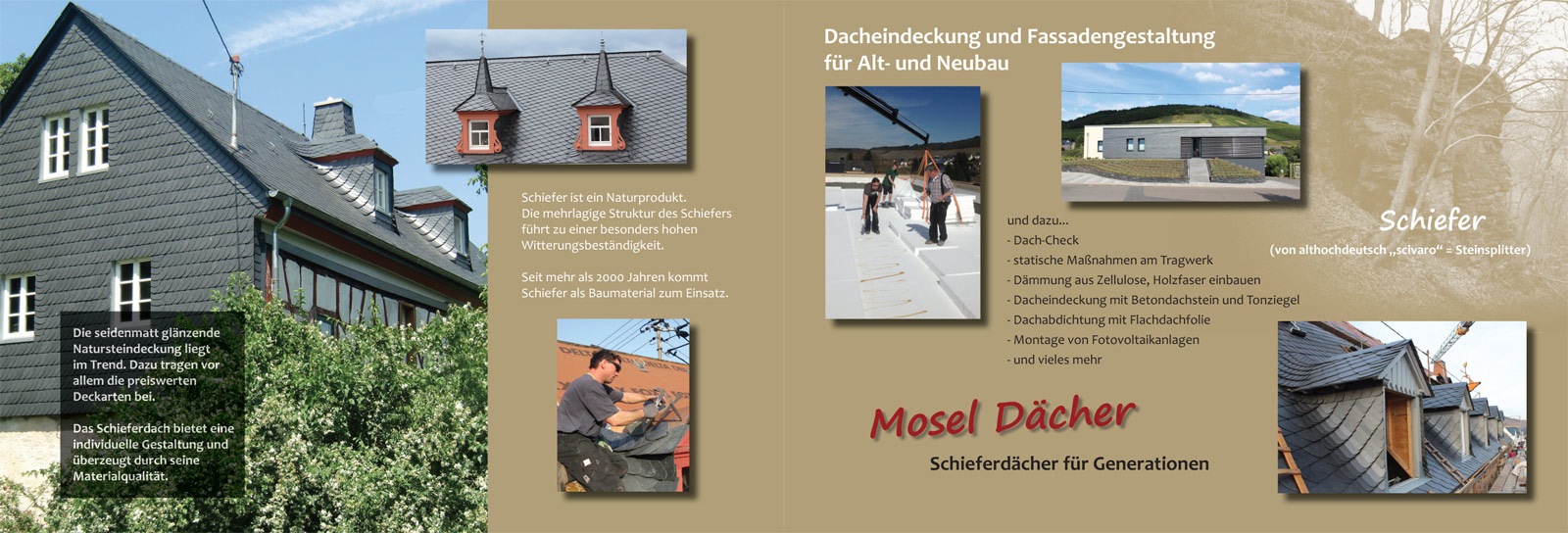 Die seidenmatt glänzende Natursteindeckung liegt im Trend. Dazu tragen vor allem die preiswerten Deckarten bei.

Das Schieferdach bietet eine individuelle Gestaltung und überzeugt durch seine Materialqualität.

Schiefer ist ein Naturprodukt. Die mehrlagige Struktur des Schiefers führt zu einer besonders hohen Witterungsbeständigkeit.

Seit mehr als 2000 Jahren kommt Schiefer als Baumaterial zum Einsatz.

Dacheindeckung und Fassadengestaltung für Alt- und Neubau

und dazu...
- Dach-Check
- statische Maßnahmen am Tragwerk
- Dämmung aus Zellulose, Holzfaser einbauen
- Dacheindeckung mit Betondachstein und Tonziegel
- Dachabdichtung mit Flachdachfolie
- Montage von Fotovoltaikanlagen
- und vieles mehr

Schiefer
(von althochdeutsch „scivaro“ = Steinsplitter)

Mosel Dächer
Schieferdächer für Generationen